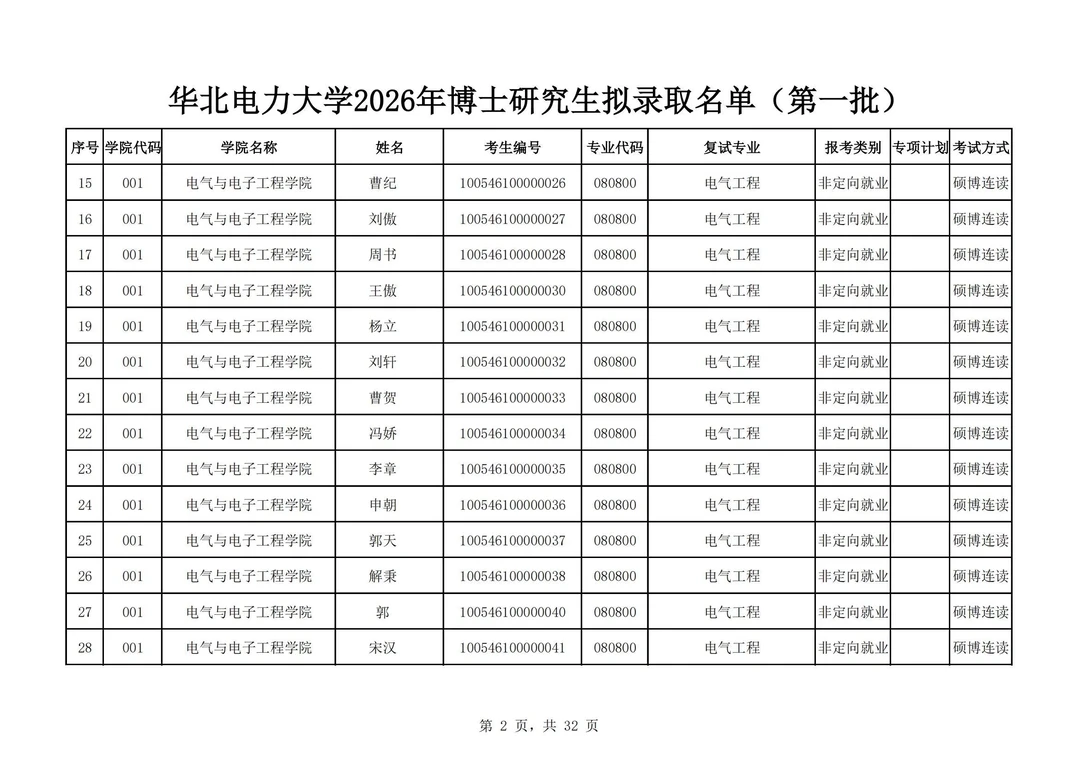 华北电力大学2026年博士研究生拟录取名单（第一批）

| 序号 | 学院代码 | 学院名称 | 姓名 | 考生编号 | 专业代码 | 复试专业 | 报考类别 | 专项计划 | 考试方式 |
|---|---|---|---|---|---|---|---|---|---|
| 15 | 001 | 电气与电子工程学院 | 曹纪 | 100546100000026 | 080800 | 电气工程 | 非定向就业 |  | 硕博连读 |
| 16 | 001 | 电气与电子工程学院 | 刘傲 | 100546100000027 | 080800 | 电气工程 | 非定向就业 |  | 硕博连读 |
| 17 | 001 | 电气与电子工程学院 | 周书 | 100546100000028 | 080800 | 电气工程 | 非定向就业 |  | 硕博连读 |
| 18 | 001 | 电气与电子工程学院 | 王傲 | 100546100000030 | 080800 | 电气工程 | 非定向就业 |  | 硕博连读 |
| 19 | 001 | 电气与电子工程学院 | 杨立 | 100546100000031 | 080800 | 电气工程 | 非定向就业 |  | 硕博连读 |
| 20 | 001 | 电气与电子工程学院 | 刘轩 | 100546100000032 | 080800 | 电气工程 | 非定向就业 |  | 硕博连读 |
| 21 | 001 | 电气与电子工程学院 | 曹贺 | 100546100000033 | 080800 | 电气工程 | 非定向就业 |  | 硕博连读 |
| 22 | 001 | 电气与电子工程学院 | 冯娇 | 100546100000034 | 080800 | 电气工程 | 非定向就业 |  | 硕博连读 |
| 23 | 001 | 电气与电子工程学院 | 李章 | 100546100000035 | 080800 | 电气工程 | 非定向就业 |  | 硕博连读 |
| 24 | 001 | 电气与电子工程学院 | 申朝 | 100546100000036 | 080800 | 电气工程 | 非定向就业 |  | 硕博连读 |
| 25 | 001 | 电气与电子工程学院 | 郭天 | 100546100000037 | 080800 | 电气工程 | 非定向就业 |  | 硕博连读 |
| 26 | 001 | 电气与电子工程学院 | 解秉 | 100546100000038 | 080800 | 电气工程 | 非定向就业 |  | 硕博连读 |
| 27 | 001 | 电气与电子工程学院 | 郭 | 100546100000040 | 080800 | 电气工程 | 非定向就业 |  | 硕博连读 |
| 28 | 001 | 电气与电子工程学院 | 宋汉 | 100546100000041 | 080800 | 电气工程 | 非定向就业 |  | 硕博连读 |

第 2 页，共 32 页